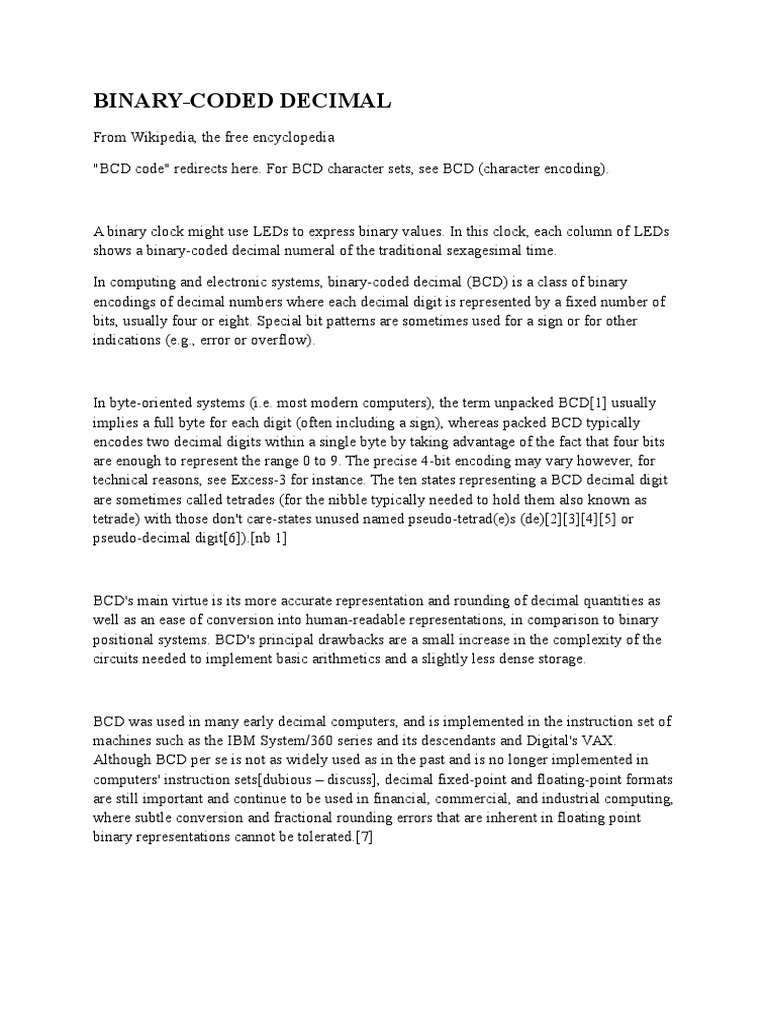 BINARY-CODED DECIMAL

From Wikipedia, the free encyclopedia

"BCD code" redirects here. For BCD character sets, see BCD (character encoding).

A binary clock might use LEDs to express binary values. In this clock, each column of LEDs shows a binary-coded decimal numeral of the traditional sexagesimal time.

In computing and electronic systems, binary-coded decimal (BCD) is a class of binary encodings of decimal numbers where each decimal digit is represented by a fixed number of bits, usually four or eight. Special bit patterns are sometimes used for a sign or for other indications (e.g., error or overflow).

In byte-oriented systems (i.e. most modern computers), the term unpacked BCD[1] usually implies a full byte for each digit (often including a sign), whereas packed BCD typically encodes two decimal digits within a single byte by taking advantage of the fact that four bits are enough to represent the range 0 to 9. The precise 4-bit encoding may vary however, for technical reasons, see Excess-3 for instance. The ten states representing a BCD decimal digit are sometimes called tetrades (for the nibble typically needed to hold them also known as tetrade) with those don't care-states unused named pseudo-tetrad(e)s (de)[2][3][4][5] or pseudo-decimal digit[6]).[nb 1]

BCD's main virtue is its more accurate representation and rounding of decimal quantities as well as an ease of conversion into human-readable representations, in comparison to binary positional systems. BCD's principal drawbacks are a small increase in the complexity of the circuits needed to implement basic arithmetics and a slightly less dense storage.

BCD was used in many early decimal computers, and is implemented in the instruction set of machines such as the IBM System/360 series and its descendants and Digital's VAX. Although BCD per se is not as widely used as in the past and is no longer implemented in computers' instruction sets[dubious – discuss], decimal fixed-point and floating-point formats are still important and continue to be used in financial, commercial, and industrial computing, where subtle conversion and fractional rounding errors that are inherent in floating point binary representations cannot be tolerated.[7]